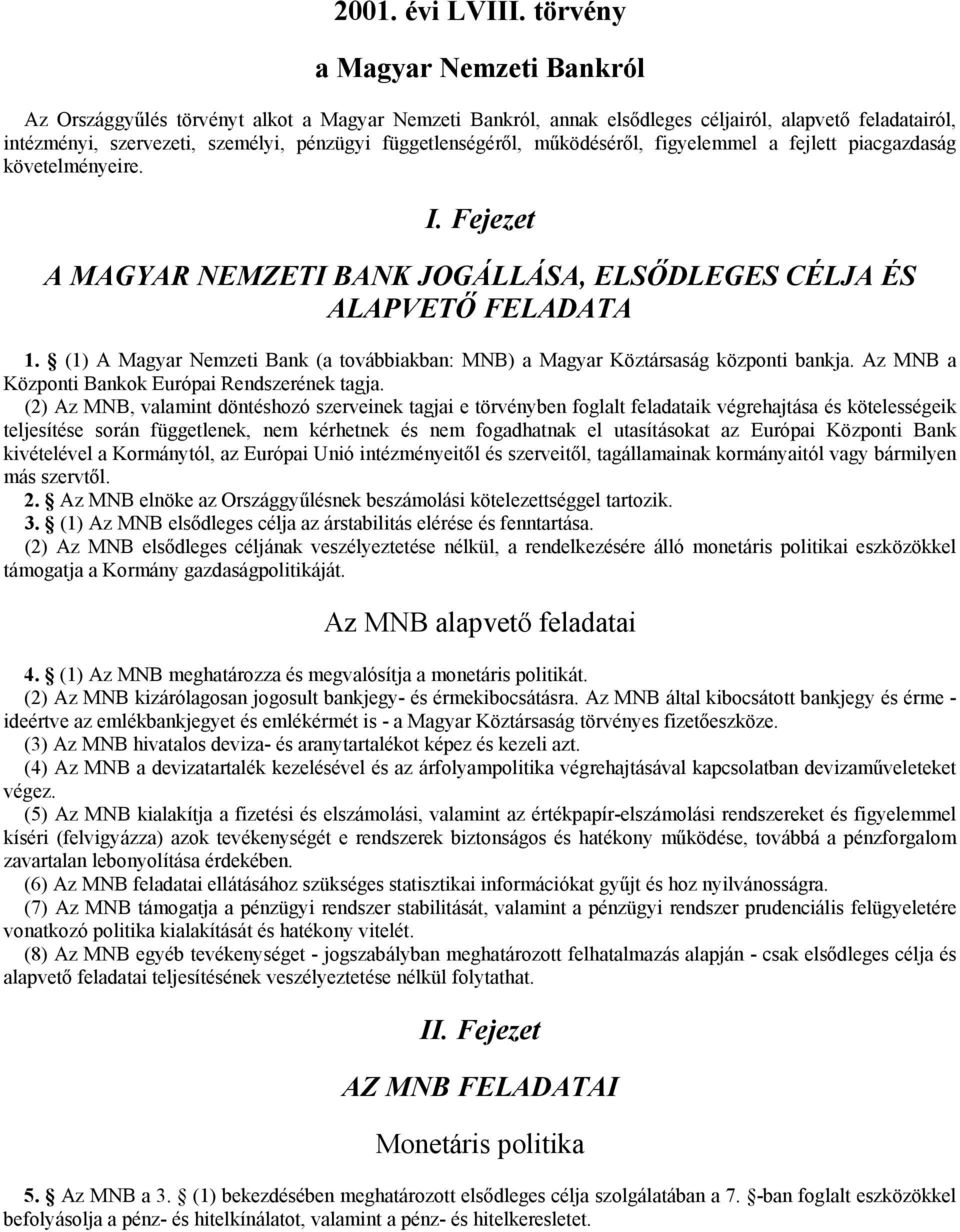 2001. évi LVIII. törvény

a Magyar Nemzeti Bankról

Az Országgyűlés törvényt alkot a Magyar Nemzeti Bankról, annak elsődleges céljairól, alapvető feladatairól, intézményi, szervezeti, személyi, pénzügyi függetlenségéről, működéséről, figyelemmel a fejlett piacgazdaság követelményeire.

I. Fejezet

A MAGYAR NEMZETI BANK JOGÁLLÁSA, ELSŐDLEGES CÉLJA ÉS ALAPVETŐ FELADATA

1. § (1) A Magyar Nemzeti Bank (a továbbiakban: MNB) a Magyar Köztársaság központi bankja. Az MNB a Központi Bankok Európai Rendszerének tagja.

(2) Az MNB, valamint döntéshozó szerveinek tagjai e törvényben foglalt feladataik végrehajtása és kötelességeik teljesítése során függetlenek, nem kérhetnek és nem fogadhatnak el utasításokat az Európai Központi Bank kivételével a Kormánytól, az Európai Unió intézményeitől és szerveitől, tagállamainak kormányaitól vagy bármilyen más szervtől.

2. § Az MNB elnöke az Országgyűlésnek beszámolási kötelezettséggel tartozik.

3. § (1) Az MNB elsődleges célja az árstabilitás elérése és fenntartása.

(2) Az MNB elsődleges céljának veszélyeztetése nélkül, a rendelkezésére álló monetáris politikai eszközökkel támogatja a Kormány gazdaságpolitikáját.

Az MNB alapvető feladatai

4. § (1) Az MNB meghatározza és megvalósítja a monetáris politikát.

(2) Az MNB kizárólagosan jogosult bankjegy- és érmekibocsátásra. Az MNB által kibocsátott bankjegy és érme - ideértve az emlékbankjegyet és emlékérmét is - a Magyar Köztársaság törvényes fizetőeszköze.

(3) Az MNB hivatalos deviza- és aranytartalékot képez és kezeli azt.

(4) Az MNB a devizatartalék kezelésével és az árfolyampolitika végrehajtásával kapcsolatban devizaműveleteket végez.

(5) Az MNB kialakítja a fizetési és elszámolási, valamint az értékpapír-elszámolási rendszereket és figyelemmel kíséri (felvigyázza) azok tevékenységét e rendszerek biztonságos és hatékony működése, továbbá a pénzforgalom zavartalan lebonyolítása érdekében.

(6) Az MNB feladatai ellátásához szükséges statisztikai információkat gyűjt és hoz nyilvánosságra.

(7) Az MNB támogatja a pénzügyi rendszer stabilitását, valamint a pénzügyi rendszer prudenciális felügyeletére vonatkozó politika kialakítását és hatékony vitelét.

(8) Az MNB egyéb tevékenységet - jogszabályban meghatározott felhatalmazás alapján - csak elsődleges célja és alapvető feladatai teljesítésének veszélyeztetése nélkül folytathat.

II. Fejezet

AZ MNB FELADATAI

Monetáris politika

5. § Az MNB a 3. § (1) bekezdésében meghatározott elsődleges célja szolgálatában a 7. §-ban foglalt eszközökkel befolyásolja a pénz- és hitelkínálatot, valamint a pénz- és hitelkeresletet.